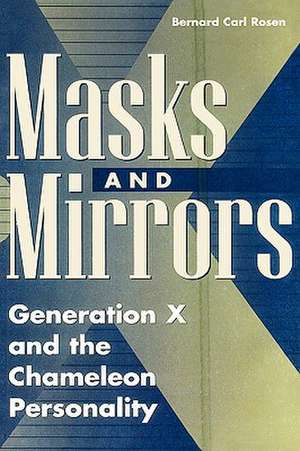 Bernard Carl Rosen

Masks AND Mirrors

Generation X and the Chameleon Personality